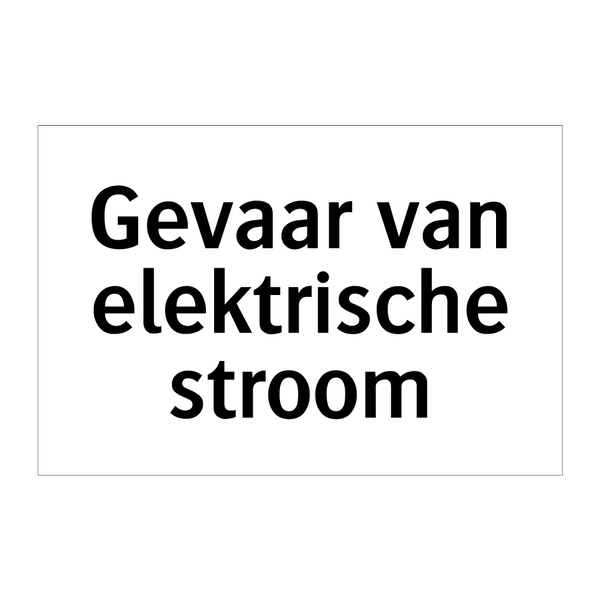 Gevaar van elektrische stroom